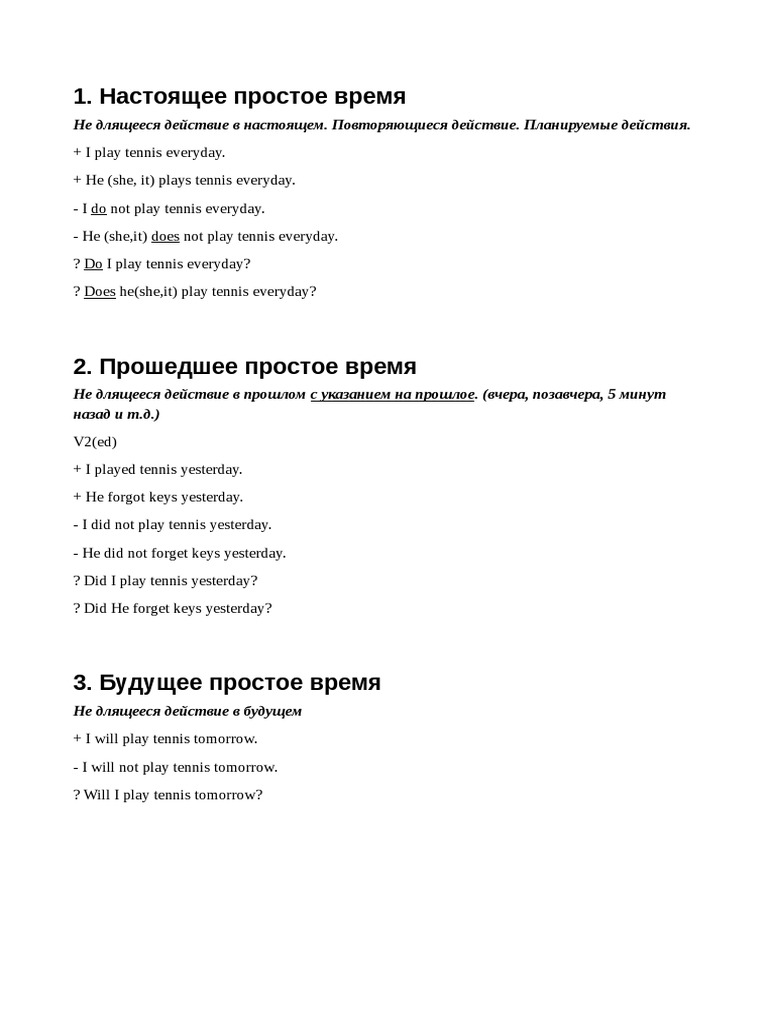 1. Настоящее простое время

Не длящееся действие в настоящем. Повторяющиеся действие. Планируемые действия.

+ I play tennis everyday.

+ He (she, it) plays tennis everyday.

- I do not play tennis everyday.

- He (she,it) does not play tennis everyday.

? Do I play tennis everyday?

? Does he(she,it) play tennis everyday?

2. Прошедшее простое время

Не длящееся действие в прошлом с указанием на прошлое. (вчера, позавчера, 5 минут назад и т.д.)

V2(ed)

+ I played tennis yesterday.

+ He forgot keys yesterday.

- I did not play tennis yesterday.

- He did not forget keys yesterday.

? Did I play tennis yesterday?

? Did He forget keys yesterday?

3. Будущее простое время

Не длящееся действие в будущем

+ I will play tennis tomorrow.

- I will not play tennis tomorrow.

? Will I play tennis tomorrow?